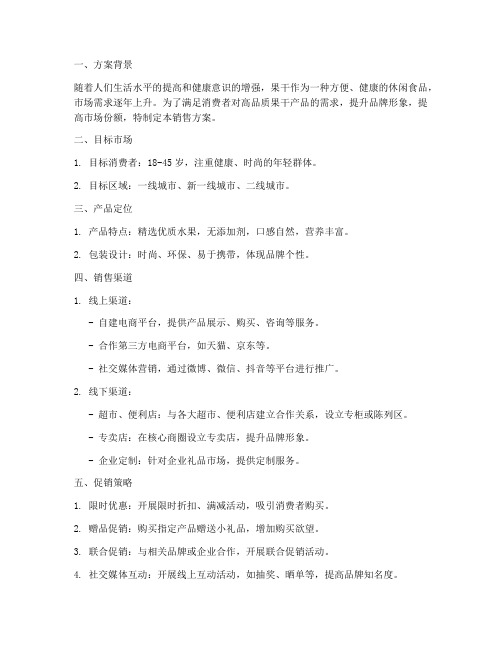 一、方案背景

随着人们生活水平的提高和健康意识的增强，果干作为一种方便、健康的休闲食品，市场需求逐年上升。为了满足消费者对高品质果干产品的需求，提升品牌形象，提高市场份额，特制定本销售方案。

二、目标市场

1. 目标消费者：18-45 岁，注重健康、时尚的年轻群体。

2. 目标区域：一线城市、新一线城市、二线城市。

三、产品定位

1. 产品特点：精选优质水果，无添加剂，口感自然，营养丰富。

2. 包装设计：时尚、环保、易于携带，体现品牌个性。

四、销售渠道

1. 线上渠道：

- 自建电商平台，提供产品展示、购买、咨询等服务。

- 合作第三方电商平台，如天猫、京东等。

- 社交媒体营销，通过微博、微信、抖音等平台进行推广。

2. 线下渠道：

- 超市、便利店：与各大超市、便利店建立合作关系，设立专柜或陈列区。

- 专卖店：在核心商圈设立专卖店，提升品牌形象。

- 企业定制：针对企业礼品市场，提供定制服务。

五、促销策略

1. 限时优惠：开展限时折扣、满减活动，吸引消费者购买。

2. 赠品促销：购买指定产品赠送小礼品，增加购买欲望。

3. 联合促销：与相关品牌或企业合作，开展联合促销活动。

4. 社交媒体互动：开展线上互动活动，如抽奖、晒单等，提高品牌知名度。